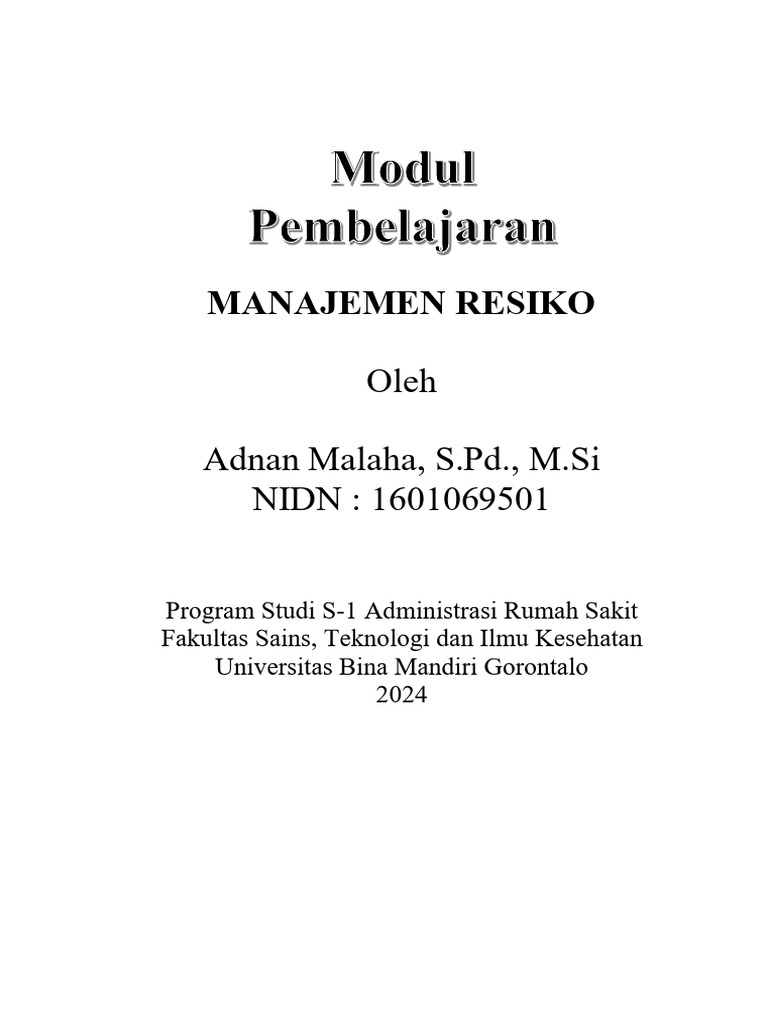 Modul
Pembelajaran

MANAJEMEN RESIKO

Oleh

Adnan Malaha, S.Pd., M.Si
NIDN : 1601069501

Program Studi S-1 Administrasi Rumah Sakit
Fakultas Sains, Teknologi dan Ilmu Kesehatan
Universitas Bina Mandiri Gorontalo
2024